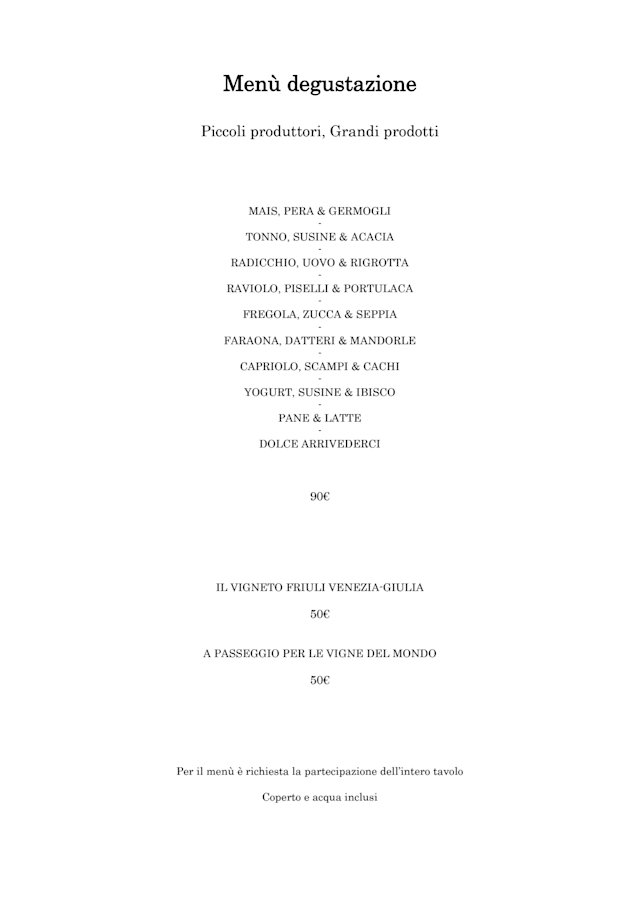 Menù degustazione

Piccoli produttori, Grandi prodotti

MAIS, PERA & GERMOGLI
-
TONNO, SUSINE & ACACIA
-
RADICCHIO, UOVO & RIGROTTA
-
RAVIOLO, PISELLI & PORTULACA
-
FREGOLA, ZUCCA & SEPPIA
-
FARAONA, DATTERI & MANDORLE
-
CAPRIOLO, SCAMPI & CACHI
-
YOGURT, SUSINE & IBISCO
-
PANE & LATTE
-
DOLCE ARRIVEDERCI

90€

IL VIGNETO FRIULI VENEZIA-GIULIA

50€

A PASSEGGIO PER LE VIGNE DEL MONDO

50€

Per il menù è richiesta la partecipazione dell'intero tavolo

Coperto e acqua inclusi